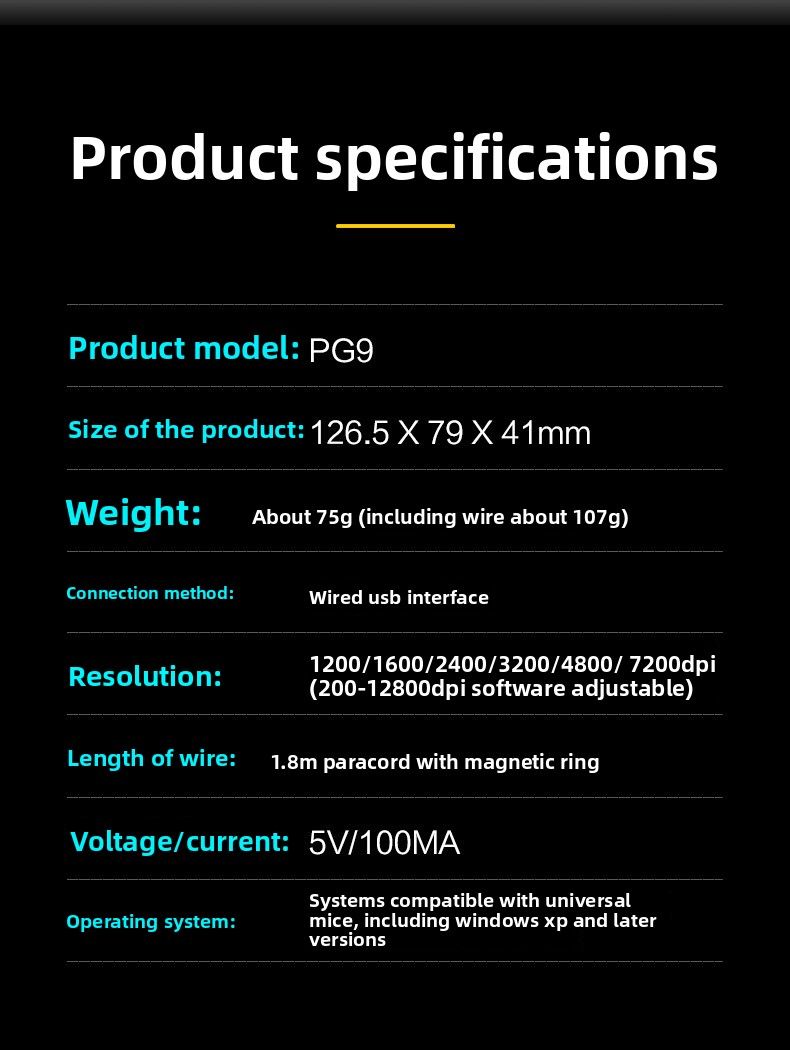 Product specifications

Product model: PG9

Size of the product: 126.5 X 79 X 41mm

Weight: About 75g (including wire about 107g)

Connection method: Wired usb interface

Resolution: 1200/1600/2400/3200/4800/ 7200dpi (200-12800dpi software adjustable)

Length of wire: 1.8m paracord with magnetic ring

Voltage/current: 5V/100MA

Operating system: Systems compatible with universal mice, including windows xp and later versions